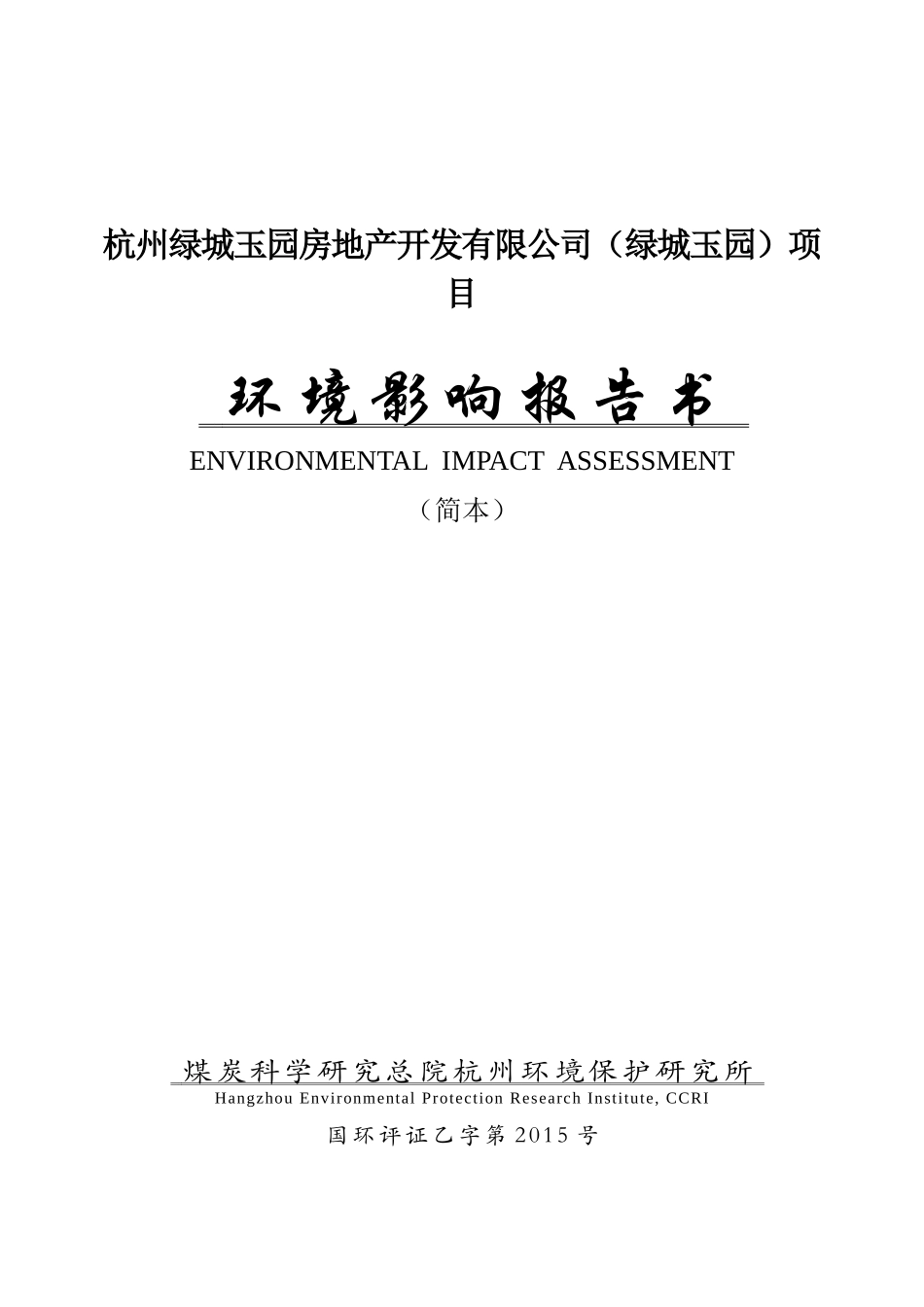 杭州绿城玉园房地产开发有限公司（绿城玉园）项目

环境影响报告书

ENVIRONMENTAL IMPACT ASSESSMENT

（简本）

煤炭科学研究总院杭州环境保护研究所

Hangzhou Environmental Protection Research Institute, CCRI

国环评证乙字第 2015 号